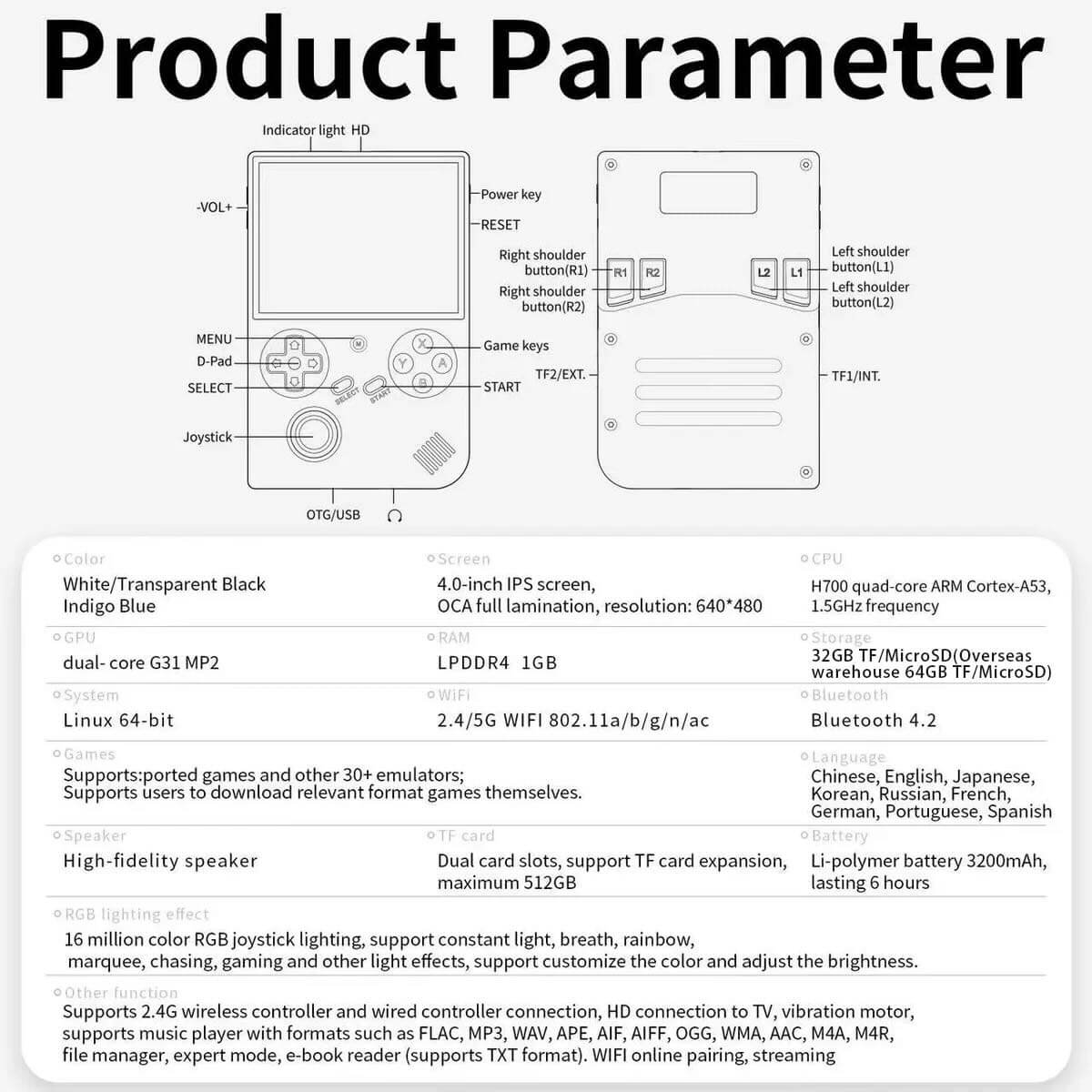 Product Parameter

Indicator light HD

-VOL+

Power key

RESET

MENU

D-Pad

SELECT

Joystick

Game keys

START

M

X

Y

A

B

SELECT

START

OTG/USB

Right shoulder button(R1)

Right shoulder button(R2)

R1

R2

L2

L1

Left shoulder button(L1)

Left shoulder button(L2)

TF2/EXT.

TF1/INT.

Color
White/Transparent Black
Indigo Blue

Screen
4.0-inch IPS screen,
OCA full lamination, resolution: 640*480

CPU
H700 quad-core ARM Cortex-A53,
1.5GHz frequency

GPU
dual- core G31 MP2

RAM
LPDDR4 1GB

Storage
32GB TF/MicroSD(Overseas warehouse 64GB TF/MicroSD)

System
Linux 64-bit

WiFi
2.4/5G WIFI 802.11a/b/g/n/ac

Bluetooth
Bluetooth 4.2

Games
Supports:ported games and other 30+ emulators;
Supports users to download relevant format games themselves.

Language
Chinese, English, Japanese, Korean, Russian, French, German, Portuguese, Spanish

Speaker
High-fidelity speaker

TF card
Dual card slots, support TF card expansion, maximum 512GB

Battery
Li-polymer battery 3200mAh, lasting 6 hours

RGB lighting effect
16 million color RGB joystick lighting, support constant light, breath, rainbow, marquee, chasing, gaming and other light effects, support customize the color and adjust the brightness.

Other function
Supports 2.4G wireless controller and wired controller connection, HD connection to TV, vibration motor, supports music player with formats such as FLAC, MP3, WAV, APE, AIF, AIFF, OGG, WMA, AAC, M4A, M4R, file manager, expert mode, e-book reader (supports TXT format). WIFI online pairing, streaming